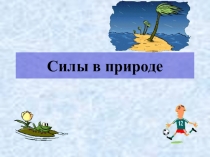 Силы в природе

12